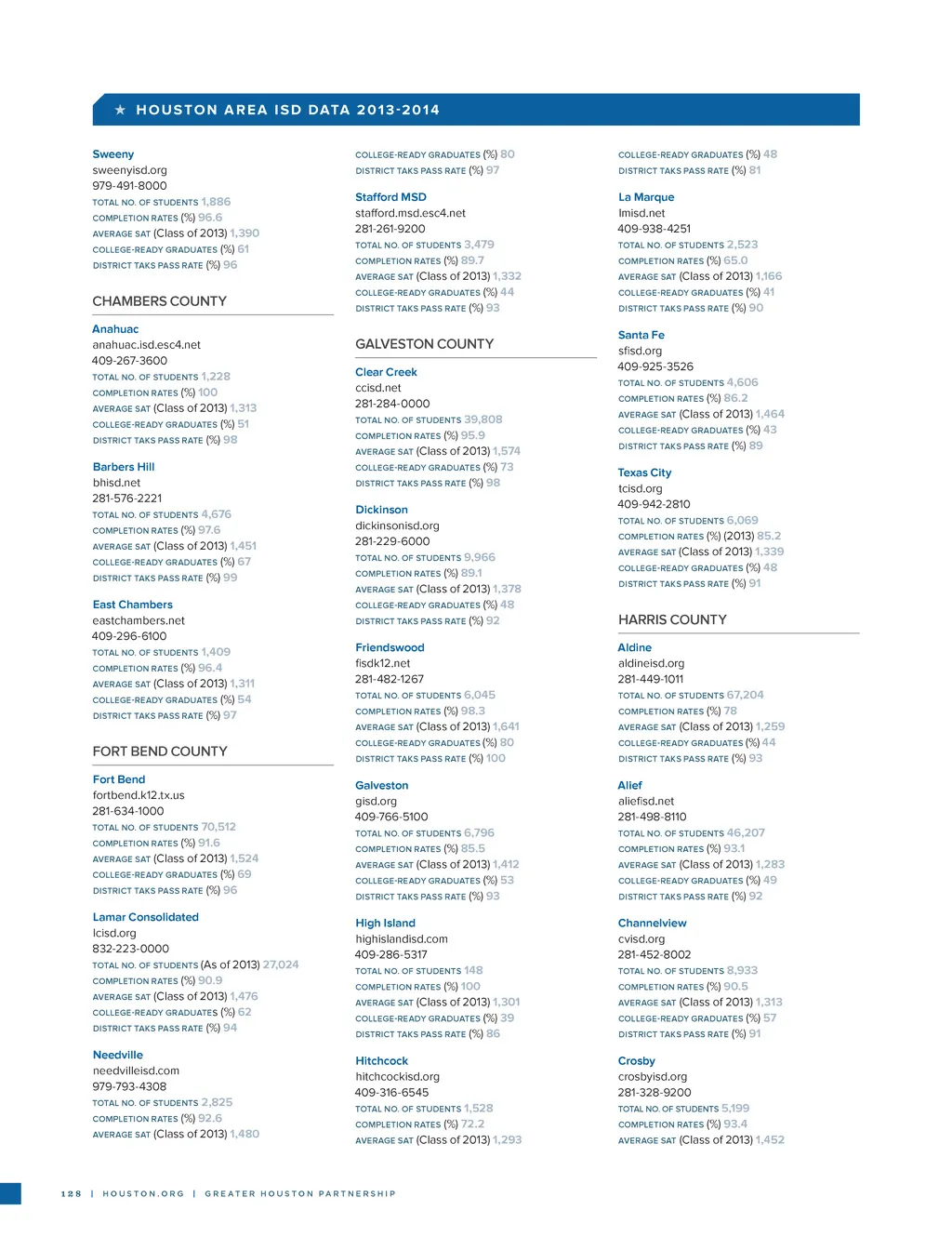 ★ HOUSTON AREA ISD DATA 2013-2014

Sweeny
sweenyisd.org
979-491-8000
TOTAL NO. OF STUDENTS 1,886
COMPLETION RATES (%) 96.6
AVERAGE SAT (Class of 2013) 1,390
COLLEGE-READY GRADUATES (%) 61
DISTRICT TAKS PASS RATE (%) 96

CHAMBERS COUNTY

Anahuac
anahuac.isd.esc4.net
409-267-3600
TOTAL NO. OF STUDENTS 1,228
COMPLETION RATES (%) 100
AVERAGE SAT (Class of 2013) 1,313
COLLEGE-READY GRADUATES (%) 51
DISTRICT TAKS PASS RATE (%) 98

Barbers Hill
bhisd.net
281-576-2221
TOTAL NO. OF STUDENTS 4,676
COMPLETION RATES (%) 97.6
AVERAGE SAT (Class of 2013) 1,451
COLLEGE-READY GRADUATES (%) 67
DISTRICT TAKS PASS RATE (%) 99

East Chambers
eastchambers.net
409-296-6100
TOTAL NO. OF STUDENTS 1,409
COMPLETION RATES (%) 96.4
AVERAGE SAT (Class of 2013) 1,311
COLLEGE-READY GRADUATES (%) 54
DISTRICT TAKS PASS RATE (%) 97

FORT BEND COUNTY

Fort Bend
fortbend.k12.tx.us
281-634-1000
TOTAL NO. OF STUDENTS 70,512
COMPLETION RATES (%) 91.6
AVERAGE SAT (Class of 2013) 1,524
COLLEGE-READY GRADUATES (%) 69
DISTRICT TAKS PASS RATE (%) 96

Lamar Consolidated
lcisd.org
832-223-0000
TOTAL NO. OF STUDENTS (As of 2013) 27,024
COMPLETION RATES (%) 90.9
AVERAGE SAT (Class of 2013) 1,476
COLLEGE-READY GRADUATES (%) 62
DISTRICT TAKS PASS RATE (%) 94

Needville
needvilleisd.com
979-793-4308
TOTAL NO. OF STUDENTS 2,825
COMPLETION RATES (%) 92.6
AVERAGE SAT (Class of 2013) 1,480

COLLEGE-READY GRADUATES (%) 80
DISTRICT TAKS PASS RATE (%) 97

Stafford MSD
stafford.msd.esc4.net
281-261-9200
TOTAL NO. OF STUDENTS 3,479
COMPLETION RATES (%) 89.7
AVERAGE SAT (Class of 2013) 1,332
COLLEGE-READY GRADUATES (%) 44
DISTRICT TAKS PASS RATE (%) 93

GALVESTON COUNTY

Clear Creek
ccisd.net
281-284-0000
TOTAL NO. OF STUDENTS 39,808
COMPLETION RATES (%) 95.9
AVERAGE SAT (Class of 2013) 1,574
COLLEGE-READY GRADUATES (%) 73
DISTRICT TAKS PASS RATE (%) 98

Dickinson
dickinsonisd.org
281-229-6000
TOTAL NO. OF STUDENTS 9,966
COMPLETION RATES (%) 89.1
AVERAGE SAT (Class of 2013) 1,378
COLLEGE-READY GRADUATES (%) 48
DISTRICT TAKS PASS RATE (%) 92

Friendswood
fisdk12.net
281-482-1267
TOTAL NO. OF STUDENTS 6,045
COMPLETION RATES (%) 98.3
AVERAGE SAT (Class of 2013) 1,641
COLLEGE-READY GRADUATES (%) 80
DISTRICT TAKS PASS RATE (%) 100

Galveston
gisd.org
409-766-5100
TOTAL NO. OF STUDENTS 6,796
COMPLETION RATES (%) 85.5
AVERAGE SAT (Class of 2013) 1,412
COLLEGE-READY GRADUATES (%) 53
DISTRICT TAKS PASS RATE (%) 93

High Island
highislandisd.com
409-286-5317
TOTAL NO. OF STUDENTS 148
COMPLETION RATES (%) 100
AVERAGE SAT (Class of 2013) 1,301
COLLEGE-READY GRADUATES (%) 39
DISTRICT TAKS PASS RATE (%) 86

Hitchcock
hitchcockisd.org
409-316-6545
TOTAL NO. OF STUDENTS 1,528
COMPLETION RATES (%) 72.2
AVERAGE SAT (Class of 2013) 1,293

COLLEGE-READY GRADUATES (%) 48
DISTRICT TAKS PASS RATE (%) 81

La Marque
lmisd.net
409-938-4251
TOTAL NO. OF STUDENTS 2,523
COMPLETION RATES (%) 65.0
AVERAGE SAT (Class of 2013) 1,166
COLLEGE-READY GRADUATES (%) 41
DISTRICT TAKS PASS RATE (%) 90

Santa Fe
sfisd.org
409-925-3526
TOTAL NO. OF STUDENTS 4,606
COMPLETION RATES (%) 86.2
AVERAGE SAT (Class of 2013) 1,464
COLLEGE-READY GRADUATES (%) 43
DISTRICT TAKS PASS RATE (%) 89

Texas City
tcisd.org
409-942-2810
TOTAL NO. OF STUDENTS 6,069
COMPLETION RATES (%) (2013) 85.2
AVERAGE SAT (Class of 2013) 1,339
COLLEGE-READY GRADUATES (%) 48
DISTRICT TAKS PASS RATE (%) 91

HARRIS COUNTY

Aldine
aldineisd.org
281-449-1011
TOTAL NO. OF STUDENTS 67,204
COMPLETION RATES (%) 78
AVERAGE SAT (Class of 2013) 1,259
COLLEGE-READY GRADUATES (%) 44
DISTRICT TAKS PASS RATE (%) 93

Alief
aliefisd.net
281-498-8110
TOTAL NO. OF STUDENTS 46,207
COMPLETION RATES (%) 93.1
AVERAGE SAT (Class of 2013) 1,283
COLLEGE-READY GRADUATES (%) 49
DISTRICT TAKS PASS RATE (%) 92

Channelview
cvisd.org
281-452-8002
TOTAL NO. OF STUDENTS 8,933
COMPLETION RATES (%) 90.5
AVERAGE SAT (Class of 2013) 1,313
COLLEGE-READY GRADUATES (%) 57
DISTRICT TAKS PASS RATE (%) 91

Crosby
crosbyisd.org
281-328-9200
TOTAL NO. OF STUDENTS 5,199
COMPLETION RATES (%) 93.4
AVERAGE SAT (Class of 2013) 1,452

128 | HOUSTON.ORG | GREATER HOUSTON PARTNERSHIP